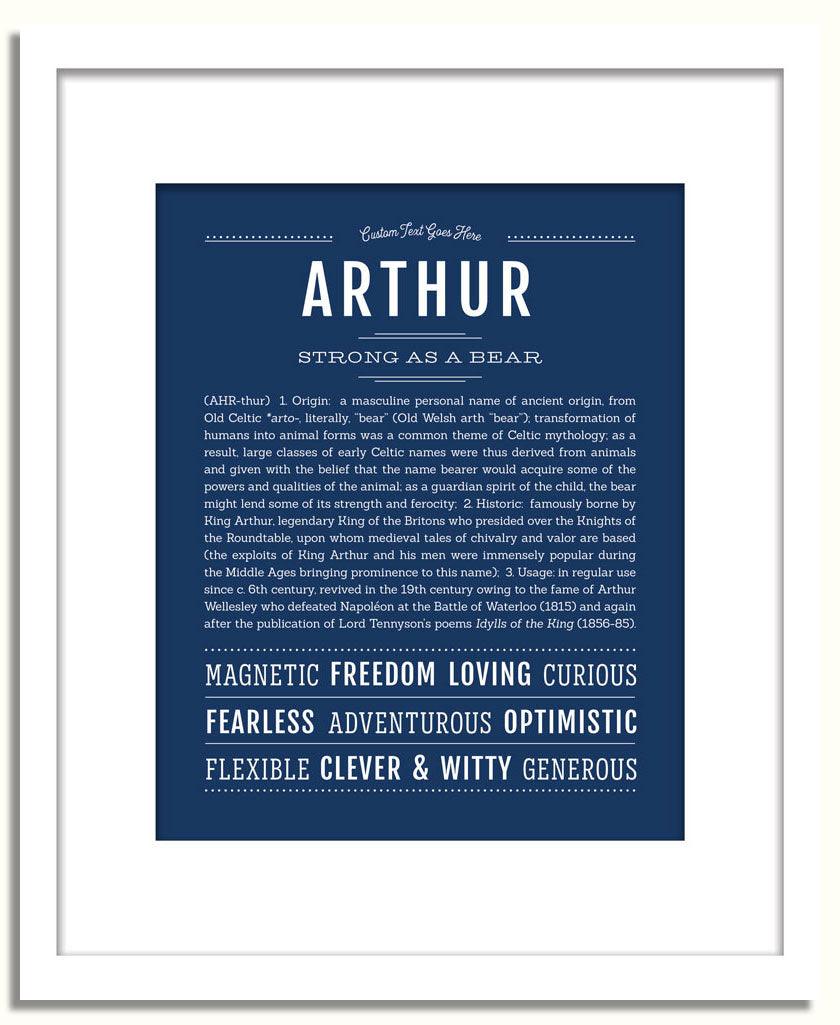 Custom Text Goes Here

ARTHUR

STRONG AS A BEAR

(AHR-thur) 1. Origin: a masculine personal name of ancient origin, from Old Celtic *arto-, literally, "bear" (Old Welsh arth "bear"); transformation of humans into animal forms was a common theme of Celtic mythology; as a result, large classes of early Celtic names were thus derived from animals and given with the belief that the name bearer would acquire some of the powers and qualities of the animal; as a guardian spirit of the child, the bear might lend some of its strength and ferocity; 2. Historic: famously borne by King Arthur, legendary King of the Britons who presided over the Knights of the Roundtable, upon whom medieval tales of chivalry and valor are based (the exploits of King Arthur and his men were immensely popular during the Middle Ages bringing prominence to this name); 3. Usage: in regular use since c. 6th century, revived in the 19th century owing to the fame of Arthur Wellesley who defeated Napoléon at the Battle of Waterloo (1815) and again after the publication of Lord Tennyson's poems Idylls of the King (1856-85).

MAGNETIC FREEDOM LOVING CURIOUS

FEARLESS ADVENTUROUS OPTIMISTIC

FLEXIBLE CLEVER & WITTY GENEROUS